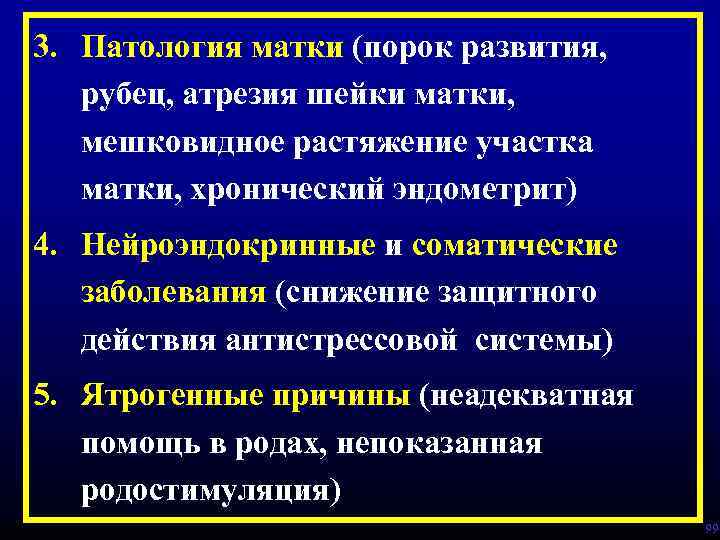 3. Патология матки (порок развития, рубец, атрезия шейки матки, мешковидное растяжение участка матки, хронический эндометрит)

4. Нейроэндокринные и соматические заболевания (снижение защитного действия антистрессовой системы)

5. Ятрогенные причины (неадекватная помощь в родах, непоказанная родостимуляция)

99